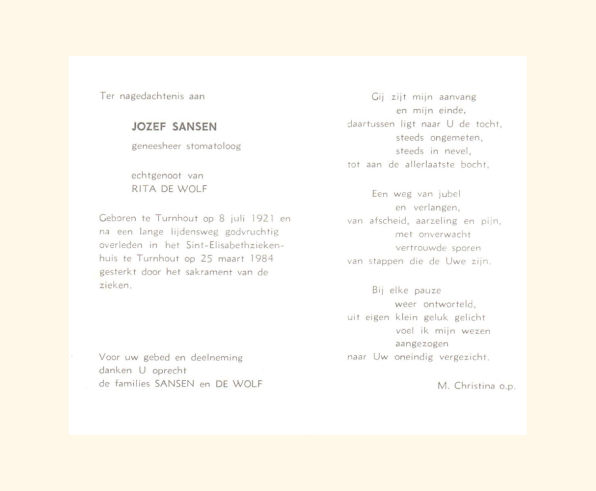 Ter nagedachtenis aan

JOZEF SANSEN

geneesheer stomatoloog

echtgenoot van
RITA DE WOLF

Geboren te Turnhout op 8 juli 1921 en na een lange lijdensweg godvruchtig overleden in het Sint-Elisabethziekenhuis te Turnhout op 25 maart 1984 gesterkt door het sakrament van de zieken.

Voor uw gebed en deelneming
danken U oprecht
de families SANSEN en DE WOLF

Gij zijt mijn aanvang
en mijn einde,
daartussen ligt naar U de tocht,
steeds ongemeten,
steeds in nevel,
tot aan de allerlaatste bocht.

Een weg van jubel
en verlangen,
van afscheid, aarzeling en pijn,
met onverwacht
vertrouwde sporen
van stappen die de Uwe zijn.

Bij elke pauze
weer ontworteld,
uit eigen klein geluk gelicht
voel ik mijn wezen
aangezogen
naar Uw oneindig vergezicht.

M. Christina o.p.